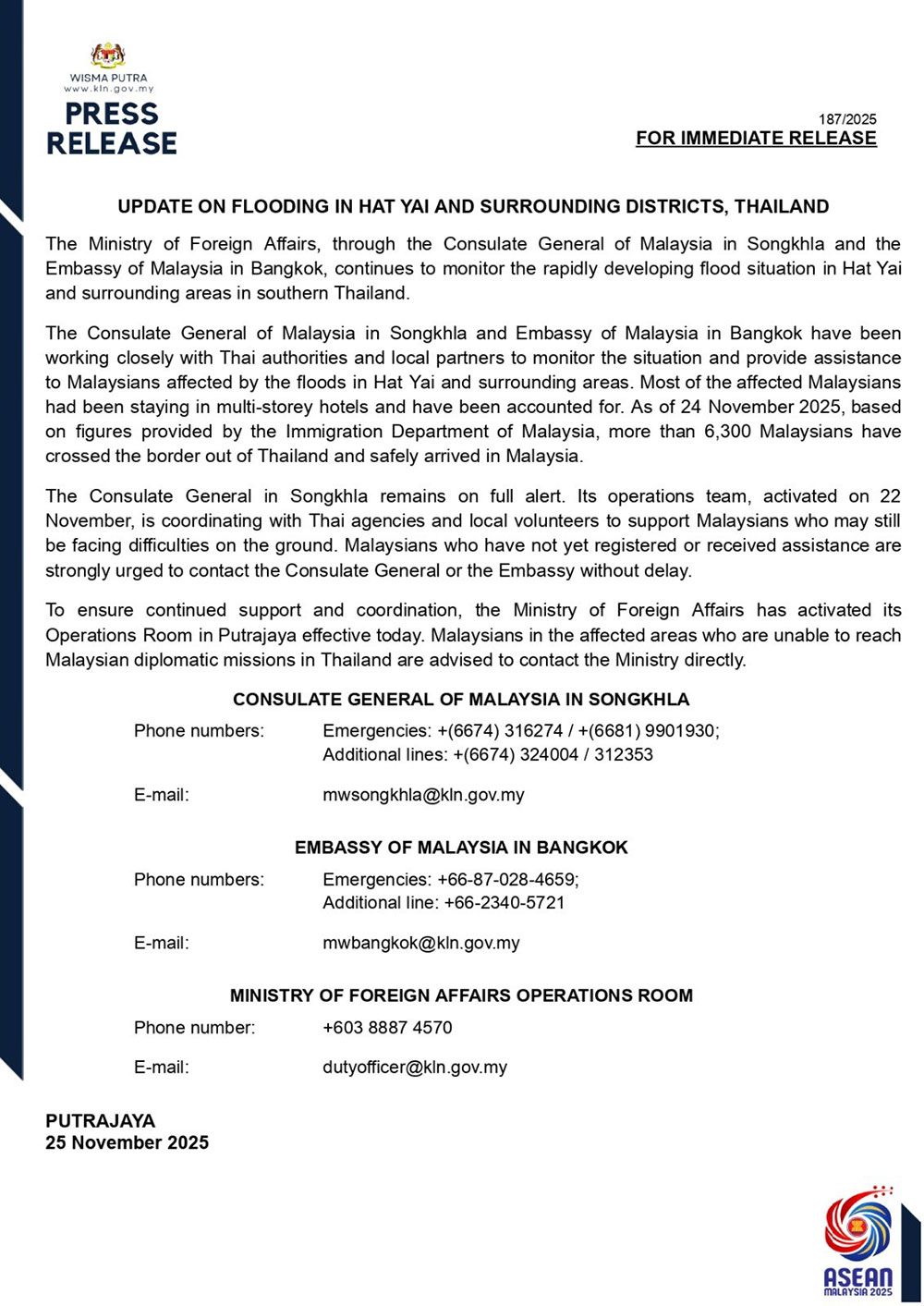 WISMA PUTRA
www.kln.gov.my
PRESS RELEASE

187/2025
FOR IMMEDIATE RELEASE

UPDATE ON FLOODING IN HAT YAI AND SURROUNDING DISTRICTS, THAILAND

The Ministry of Foreign Affairs, through the Consulate General of Malaysia in Songkhla and the Embassy of Malaysia in Bangkok, continues to monitor the rapidly developing flood situation in Hat Yai and surrounding areas in southern Thailand.

The Consulate General of Malaysia in Songkhla and Embassy of Malaysia in Bangkok have been working closely with Thai authorities and local partners to monitor the situation and provide assistance to Malaysians affected by the floods in Hat Yai and surrounding areas. Most of the affected Malaysians had been staying in multi-storey hotels and have been accounted for. As of 24 November 2025, based on figures provided by the Immigration Department of Malaysia, more than 6,300 Malaysians have crossed the border out of Thailand and safely arrived in Malaysia.

The Consulate General in Songkhla remains on full alert. Its operations team, activated on 22 November, is coordinating with Thai agencies and local volunteers to support Malaysians who may still be facing difficulties on the ground. Malaysians who have not yet registered or received assistance are strongly urged to contact the Consulate General or the Embassy without delay.

To ensure continued support and coordination, the Ministry of Foreign Affairs has activated its Operations Room in Putrajaya effective today. Malaysians in the affected areas who are unable to reach Malaysian diplomatic missions in Thailand are advised to contact the Ministry directly.

CONSULATE GENERAL OF MALAYSIA IN SONGKHLA

Phone numbers: Emergencies: +(6674) 316274 / +(6681) 9901930;
Additional lines: +(6674) 324004 / 312353

E-mail: mwsongkhla@kln.gov.my

EMBASSY OF MALAYSIA IN BANGKOK

Phone numbers: Emergencies: +66-87-028-4659;
Additional line: +66-2340-5721

E-mail: mwbangkok@kln.gov.my

MINISTRY OF FOREIGN AFFAIRS OPERATIONS ROOM

Phone number: +603 8887 4570

E-mail: dutyofficer@kln.gov.my

PUTRAJAYA
25 November 2025

ASEAN
MALAYSIA 2025